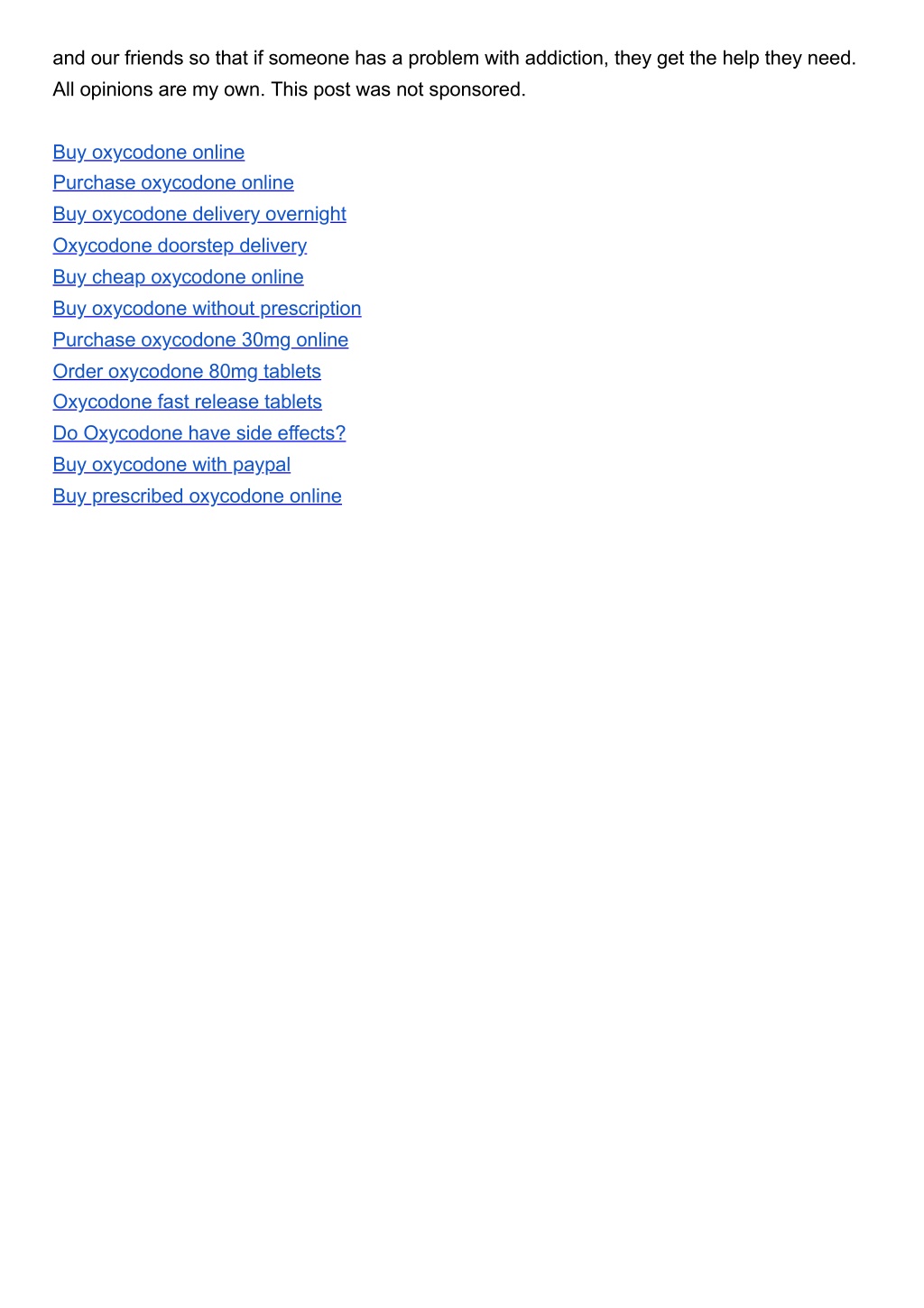 and our friends so that if someone has a problem with addiction, they get the help they need. All opinions are my own. This post was not sponsored.

Buy oxycodone online
Purchase oxycodone online
Buy oxycodone delivery overnight
Oxycodone doorstep delivery
Buy cheap oxycodone online
Buy oxycodone without prescription
Purchase oxycodone 30mg online
Order oxycodone 80mg tablets
Oxycodone fast release tablets
Do Oxycodone have side effects?
Buy oxycodone with paypal
Buy prescribed oxycodone online